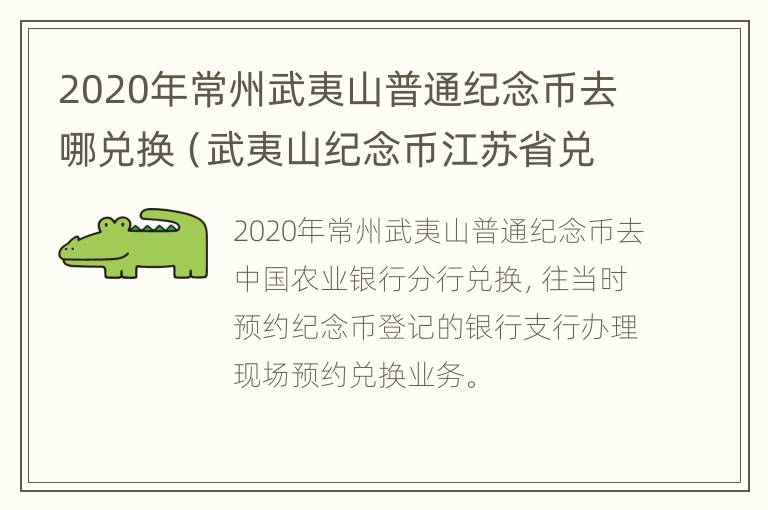 2020年常州武夷山普通纪念币去哪兑换（武夷山纪念币江苏省兑

2020年常州武夷山普通纪念币去中国农业银行分行兑换，往当时预约纪念币登记的银行支行办理现场预约兑换业务。